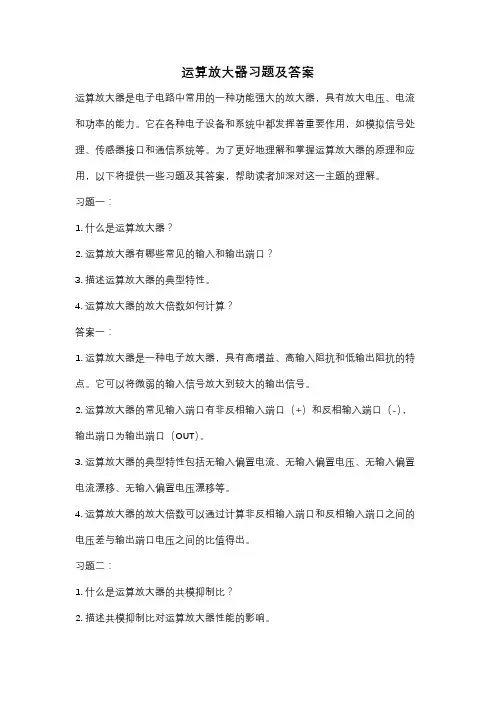 运算放大器习题及答案

运算放大器是电子电路中常用的一种功能强大的放大器，具有放大电压、电流和功率的能力。它在各种电子设备和系统中都发挥着重要作用，如模拟信号处理、传感器接口和通信系统等。为了更好地理解和掌握运算放大器的原理和应用，以下将提供一些习题及其答案，帮助读者加深对这一主题的理解。

习题一：

1. 什么是运算放大器？

2. 运算放大器有哪些常见的输入和输出端口？

3. 描述运算放大器的典型特性。

4. 运算放大器的放大倍数如何计算？

答案一：

1. 运算放大器是一种电子放大器，具有高增益、高输入阻抗和低输出阻抗的特点。它可以将微弱的输入信号放大到较大的输出信号。

2. 运算放大器的常见输入端口有非反相输入端口（+）和反相输入端口（-），输出端口为输出端口（OUT）。

3. 运算放大器的典型特性包括无输入偏置电流、无输入偏置电压、无输入偏置电流漂移、无输入偏置电压漂移等。

4. 运算放大器的放大倍数可以通过计算非反相输入端口和反相输入端口之间的电压差与输出端口电压之间的比值得出。

习题二：

1. 什么是运算放大器的共模抑制比？

2. 描述共模抑制比对运算放大器性能的影响。